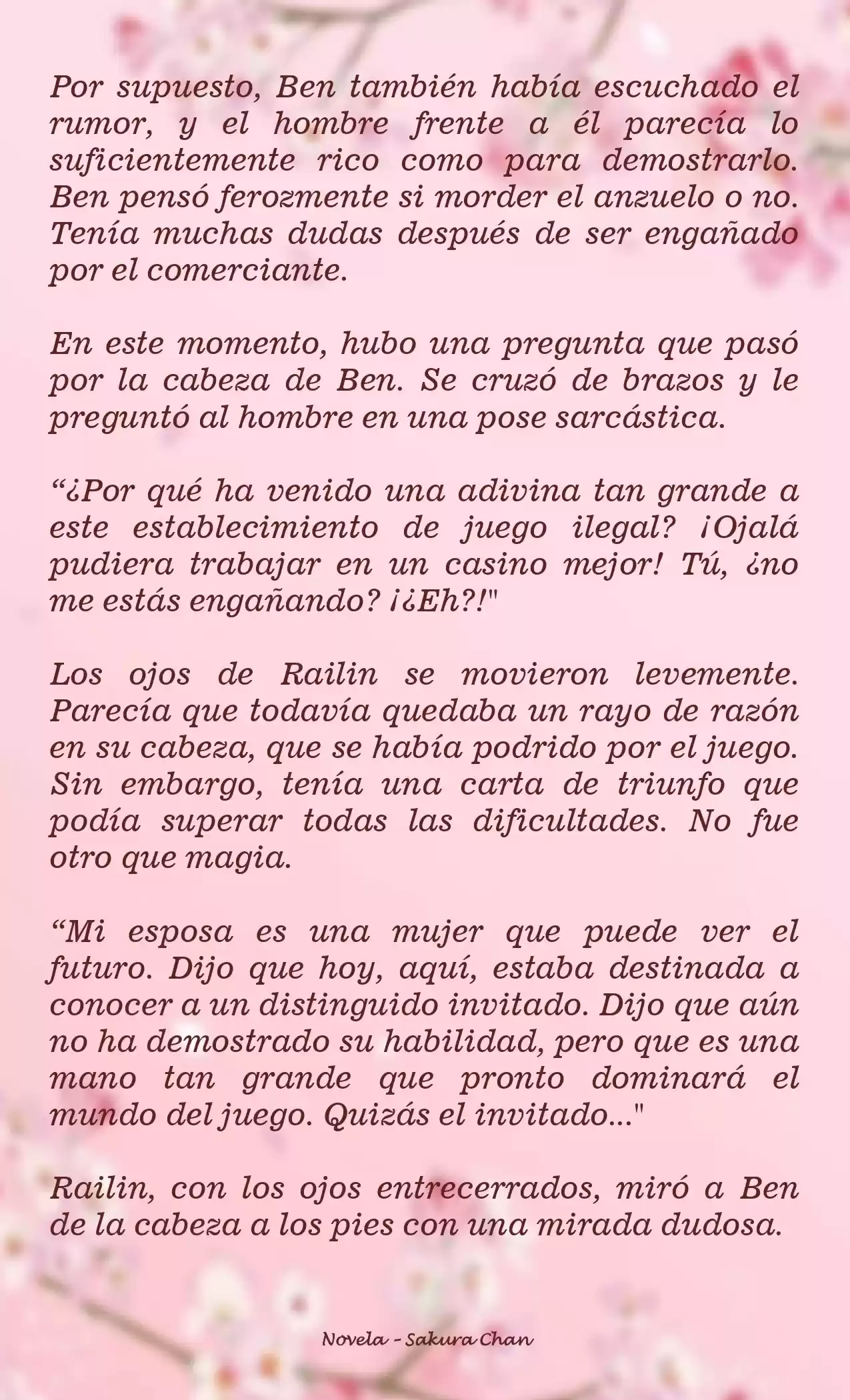 Por supuesto, Ben también había escuchado el rumor, y el hombre frente a él parecía lo suficientemente rico como para demostrarlo. Ben pensó ferozmente si morder el anzuelo o no. Tenía muchas dudas después de ser engañado por el comerciante.

En este momento, hubo una pregunta que pasó por la cabeza de Ben. Se cruzó de brazos y le preguntó al hombre en una pose sarcástica.

“¿Por qué ha venido una adivina tan grande a este establecimiento de juego ilegal? ¡Ojalá pudiera trabajar en un casino mejor! Tú, ¿no me estás engañando? ¡¿Eh?!"

Los ojos de Railin se movieron levemente. Parecía que todavía quedaba un rayo de razón en su cabeza, que se había podrido por el juego. Sin embargo, tenía una carta de triunfo que podía superar todas las dificultades. No fue otro que magia.

“Mi esposa es una mujer que puede ver el futuro. Dijo que hoy, aquí, estaba destinada a conocer a un distinguido invitado. Dijo que aún no ha demostrado su habilidad, pero que es una mano tan grande que pronto dominará el mundo del juego. Quizás el invitado..."

Railin, con los ojos entrecerrados, miró a Ben de la cabeza a los pies con una mirada dudosa.

Novela - Sakura Chan